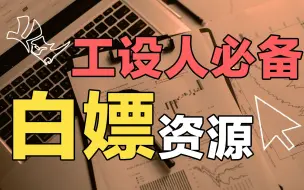 工设人必备
白嫖资源